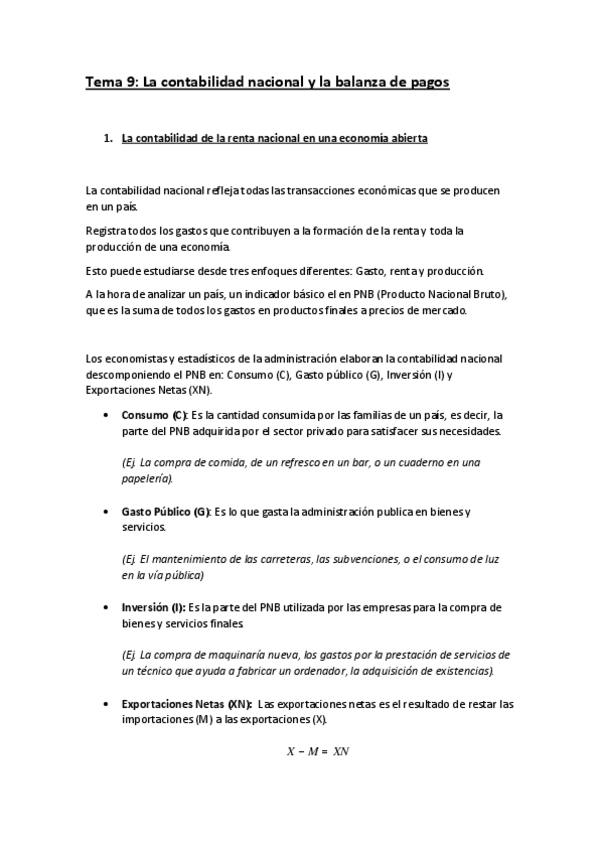 Tema 9: La contabilidad nacional y la balanza de pagos

1. La contabilidad de la renta nacional en una economía abierta

La contabilidad nacional refleja todas las transacciones económicas que se producen en un país.

Registra todos los gastos que contribuyen a la formación de la renta y toda la producción de una economía.

Esto puede estudiarse desde tres enfoques diferentes: Gasto, renta y producción.

A la hora de analizar un país, un indicador básico el en PNB (Producto Nacional Bruto), que es la suma de todos los gastos en productos finales a precios de mercado.

Los economistas y estadísticos de la administración elaboran la contabilidad nacional descomponiendo el PNB en: Consumo (C), Gasto público (G), Inversión (I) y Exportaciones Netas (XN).

• Consumo (C): Es la cantidad consumida por las familias de un país, es decir, la parte del PNB adquirida por el sector privado para satisfacer sus necesidades.

(Ej. La compra de comida, de un refresco en un bar, o un cuaderno en una papelería).

• Gasto Público (G): Es lo que gasta la administración publica en bienes y servicios.

(Ej. El mantenimiento de las carreteras, las subvenciones, o el consumo de luz en la vía pública)

• Inversión (I): Es la parte del PNB utilizada por las empresas para la compra de bienes y servicios finales.

(Ej. La compra de maquinaría nueva, los gastos por la prestación de servicios de un técnico que ayuda a fabricar un ordenador, la adquisición de existencias).

• Exportaciones Netas (XN): Las exportaciones netas es el resultado de restar las importaciones (M) a las exportaciones (X).

$X - M = XN$